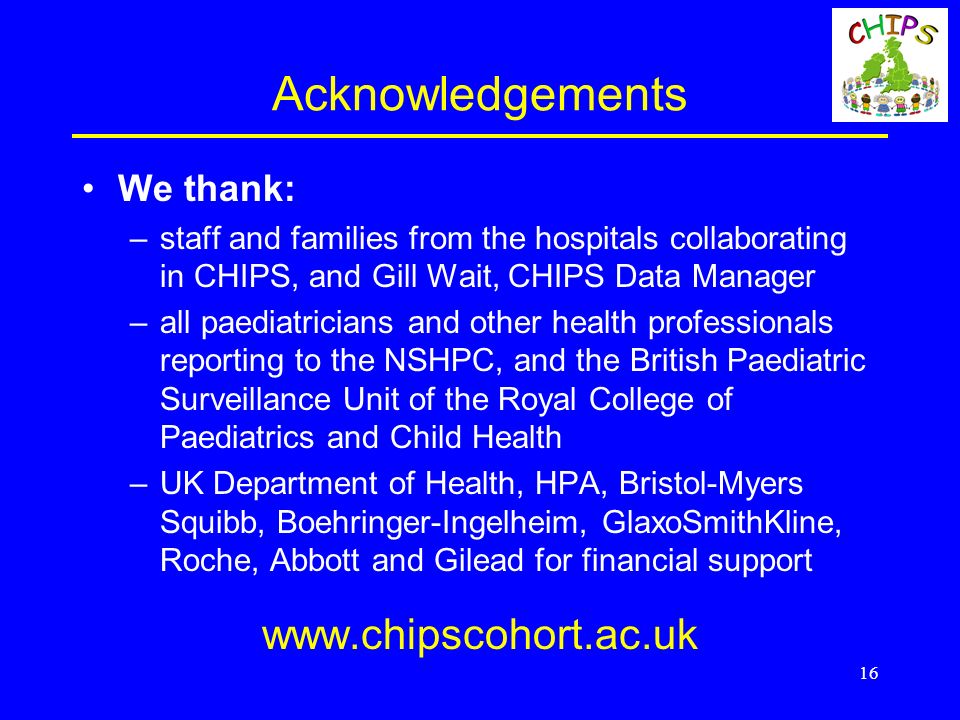 CHIPS

Acknowledgements

• We thank:
– staff and families from the hospitals collaborating in CHIPS, and Gill Wait, CHIPS Data Manager
– all paediatricians and other health professionals reporting to the NSHPC, and the British Paediatric Surveillance Unit of the Royal College of Paediatrics and Child Health
– UK Department of Health, HPA, Bristol-Myers Squibb, Boehringer-Ingelheim, GlaxoSmithKline, Roche, Abbott and Gilead for financial support

www.chipscohort.ac.uk

16